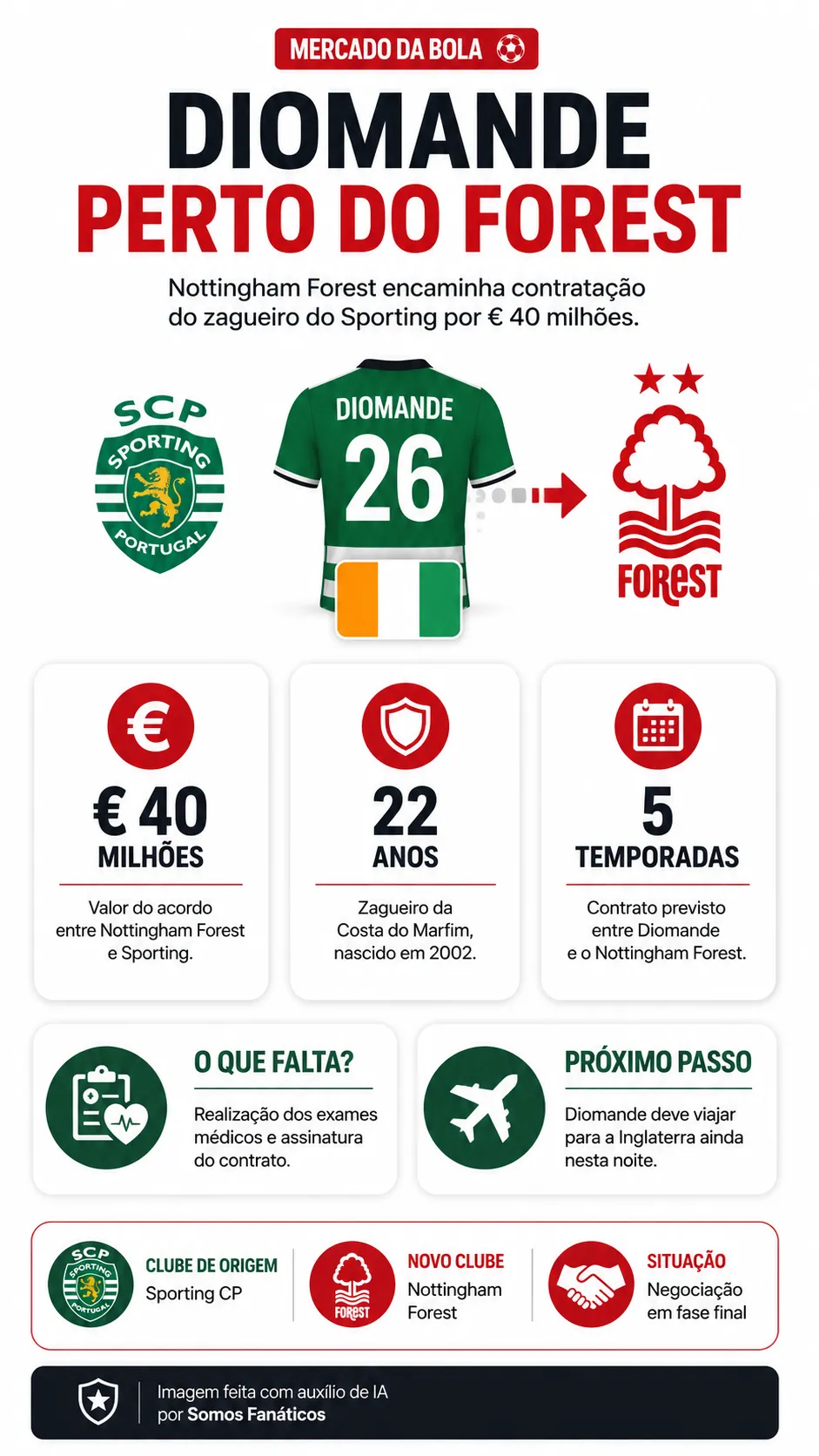 MERCADO DA BOLA

DIOMANDE
PERTO DO FOREST

Nottingham Forest encaminha contratação do zagueiro do Sporting por € 40 milhões.

SCP
SPORTING
PORTUGAL

DIOMANDE
26

FOREST

€ 40
MILHÕES
Valor do acordo entre Nottingham Forest e Sporting.

22
ANOS
Zagueiro da Costa do Marfim, nascido em 2002.

5
TEMPORADAS
Contrato previsto entre Diomande e o Nottingham Forest.

O QUE FALTA?
Realização dos exames médicos e assinatura do contrato.

PRÓXIMO PASSO
Diomande deve viajar para a Inglaterra ainda nesta noite.

SCP
SPORTING
PORTUGAL
CLUBE DE ORIGEM
Sporting CP

FOREST
NOVO CLUBE
Nottingham Forest

SITUAÇÃO
Negociação em fase final

Imagem feita com auxílio de IA por Somos Fanáticos